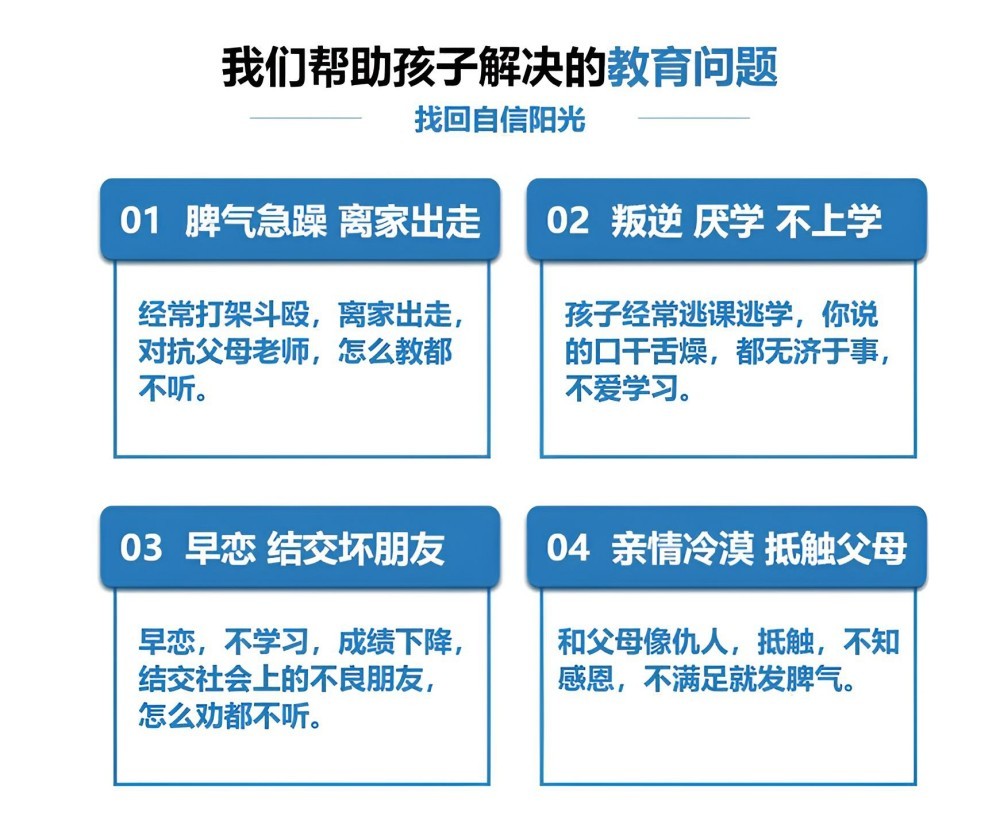 我们帮助孩子解决的教育问题

找回自信阳光

01 脾气急躁 离家出走

经常打架斗殴，离家出走，对抗父母老师，怎么教都不听。

02 叛逆 厌学 不上学

孩子经常逃课逃学，你说的口干舌燥，都无济于事，不爱学习。

03 早恋 结交坏朋友

早恋，不学习，成绩下降，结交社会上的不良朋友，怎么劝都不听。

04 亲情冷漠 抵触父母

和父母像仇人，抵触，不知感恩，不满足就发脾气。